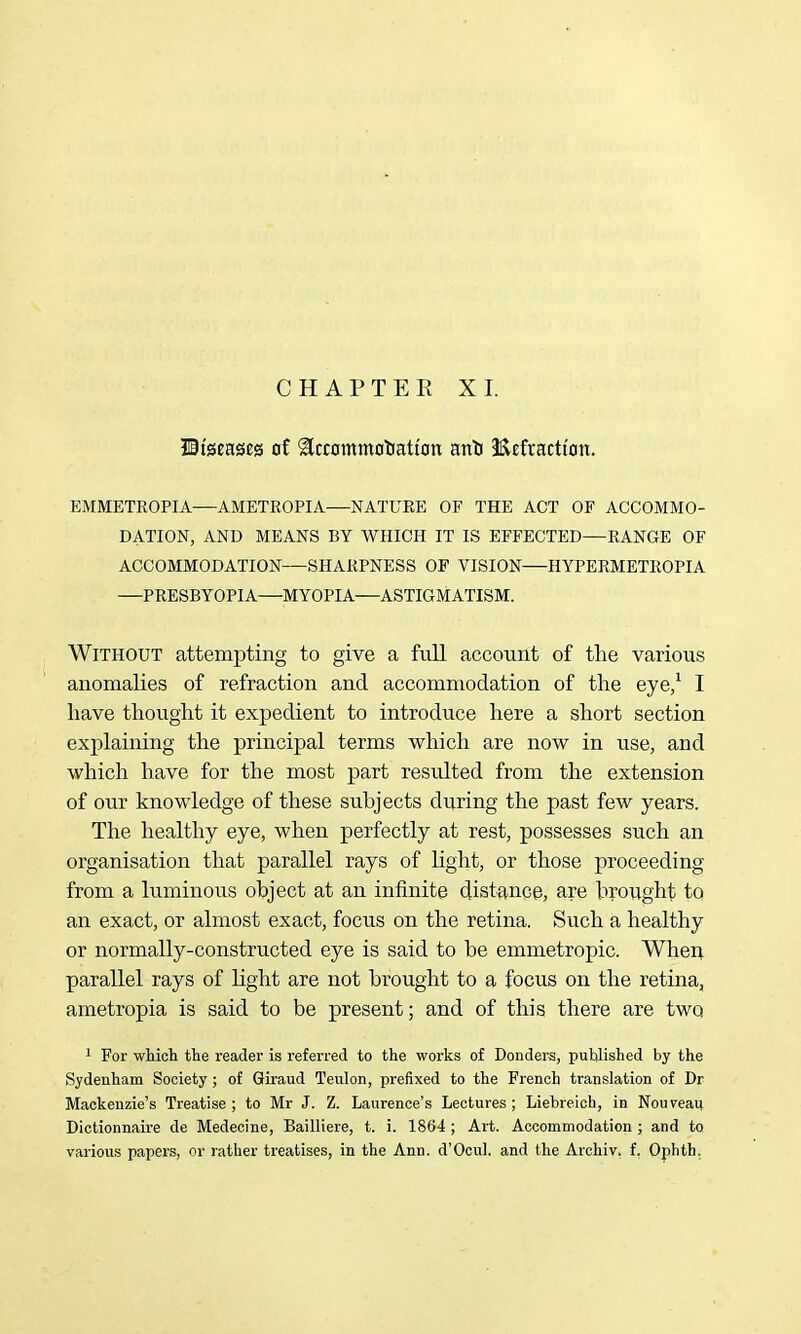 CHAPTER XI.

Diseases of Accommodation and Refraction.

EMMETROPIA—AMETROPIA—NATURE OF THE ACT OF ACCOMMODATION, AND MEANS BY WHICH IT IS EFFECTED—RANGE OF ACCOMMODATION—SHARPNESS OF VISION—HYPERMETROPIA—PRESBYOPIA—MYOPIA—ASTIGMATISM.

Without attempting to give a full account of the various anomalies of refraction and accommodation of the eye,$^1$ I have thought it expedient to introduce here a short section explaining the principal terms which are now in use, and which have for the most part resulted from the extension of our knowledge of these subjects during the past few years.

The healthy eye, when perfectly at rest, possesses such an organisation that parallel rays of light, or those proceeding from a luminous object at an infinite distance, are brought to an exact, or almost exact, focus on the retina. Such a healthy or normally-constructed eye is said to be emmetropic. When parallel rays of light are not brought to a focus on the retina, ametropia is said to be present; and of this there are two

$^1$ For which the reader is referred to the works of Donders, published by the Sydenham Society; of Giraud Teulon, prefixed to the French translation of Dr Mackenzie's Treatise; to Mr J. Z. Laurence's Lectures; Liebreich, in Nouveau Dictionnaire de Medecine, Bailliere, t. i. 1864; Art. Accommodation; and to various papers, or rather treatises, in the Ann. d'Ocul. and the Archiv. f. Ophth.